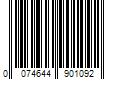 0 074644 901092